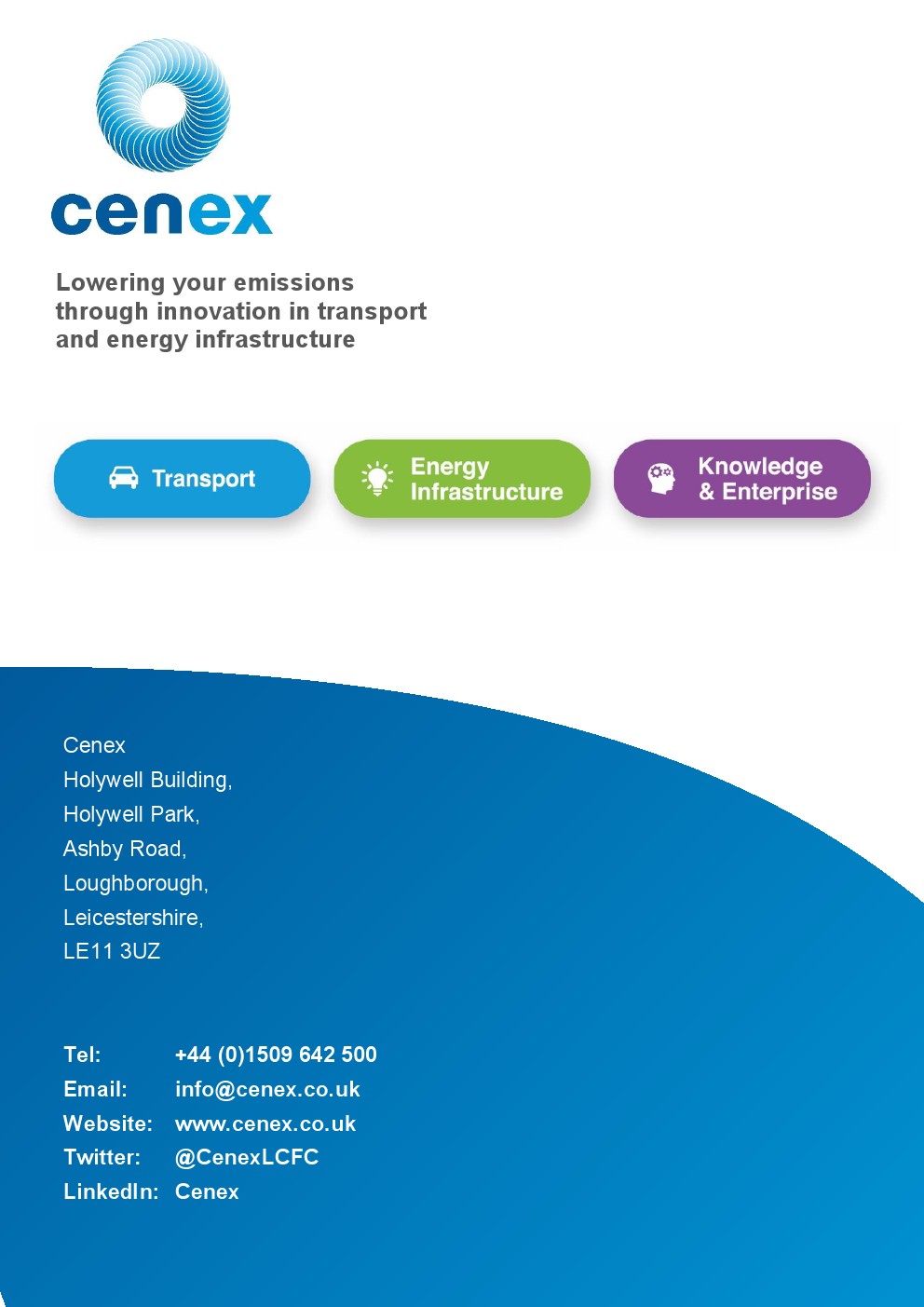 cenex

Lowering your emissions through innovation in transport and energy infrastructure

Transport

Energy Infrastructure

Knowledge & Enterprise

Cenex
Holywell Building,
Holywell Park,
Ashby Road,
Loughborough,
Leicestershire,
LE11 3UZ

Tel: +44 (0)1509 642 500
Email: info@cenex.co.uk
Website: www.cenex.co.uk
Twitter: @CenexLCFC
LinkedIn: Cenex